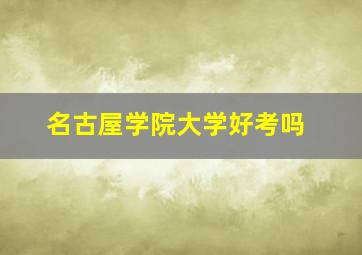 名古屋学院大学好考吗